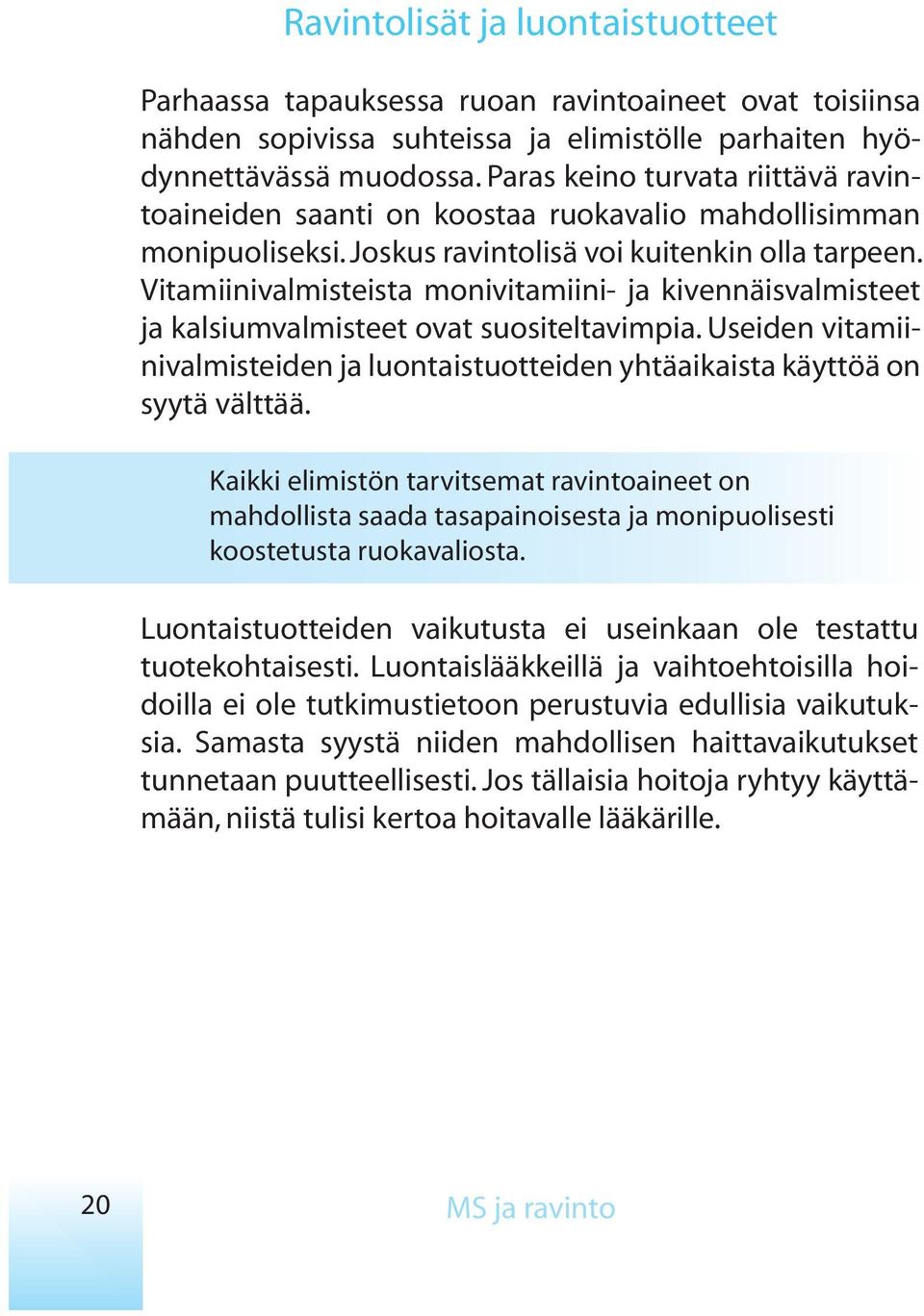 Ravintolisät ja luontaistuotteet

Parhaassa tapauksessa ruoan ravintoaineet ovat toisiinsa nähden sopivissa suhteissa ja elimistölle parhaiten hyödynnettävässä muodossa. Paras keino turvata riittävä ravintoaineiden saanti on koostaa ruokavalio mahdollisimman monipuoliseksi. Joskus ravintolisä voi kuitenkin olla tarpeen. Vitamiinivalmisteista monivitamiini- ja kivennäisvalmisteet ja kalsiumvalmisteet ovat suositeltavimpia. Useiden vitamiinivalmisteiden ja luontaistuotteiden yhtäaikaista käyttöä on syytä välttää.

Kaikki elimistön tarvitsemat ravintoaineet on mahdollista saada tasapainoisesta ja monipuolisesti koostetusta ruokavaliosta.

Luontaistuotteiden vaikutusta ei useinkaan ole testattu tuotekohtaisesti. Luontaislääkkeillä ja vaihtoehtoisilla hoidoilla ei ole tutkimustietoon perustuvia edullisia vaikutuksia. Samasta syystä niiden mahdollisen haittavaikutukset tunnetaan puutteellisesti. Jos tällaisia hoitoja ryhtyy käyttämään, niistä tulisi kertoa hoitavalle lääkärille.

20

MS ja ravinto